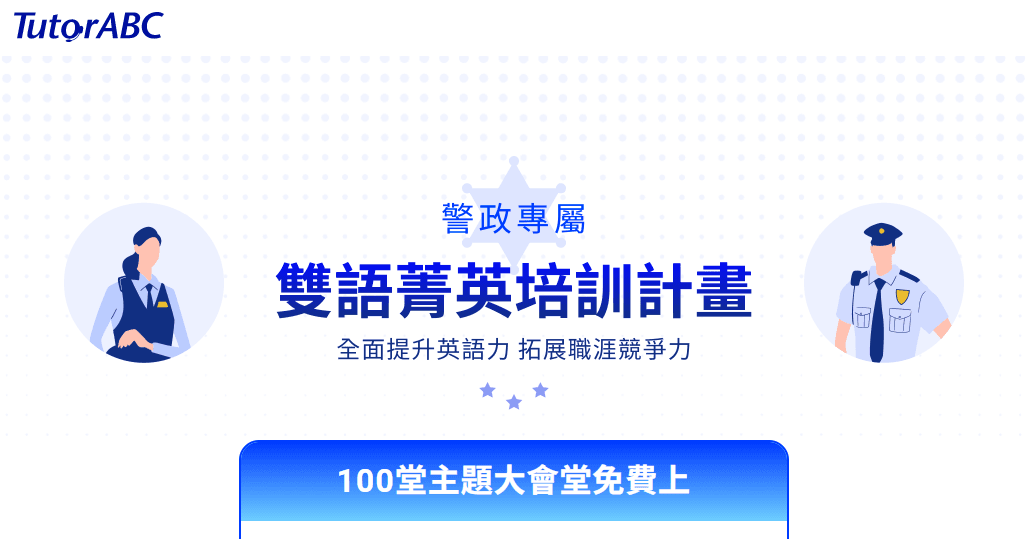 TutorABC

警政專屬

雙語菁英培訓計畫

全面提升英語力 拓展職涯競爭力

100堂主題大會堂免費上